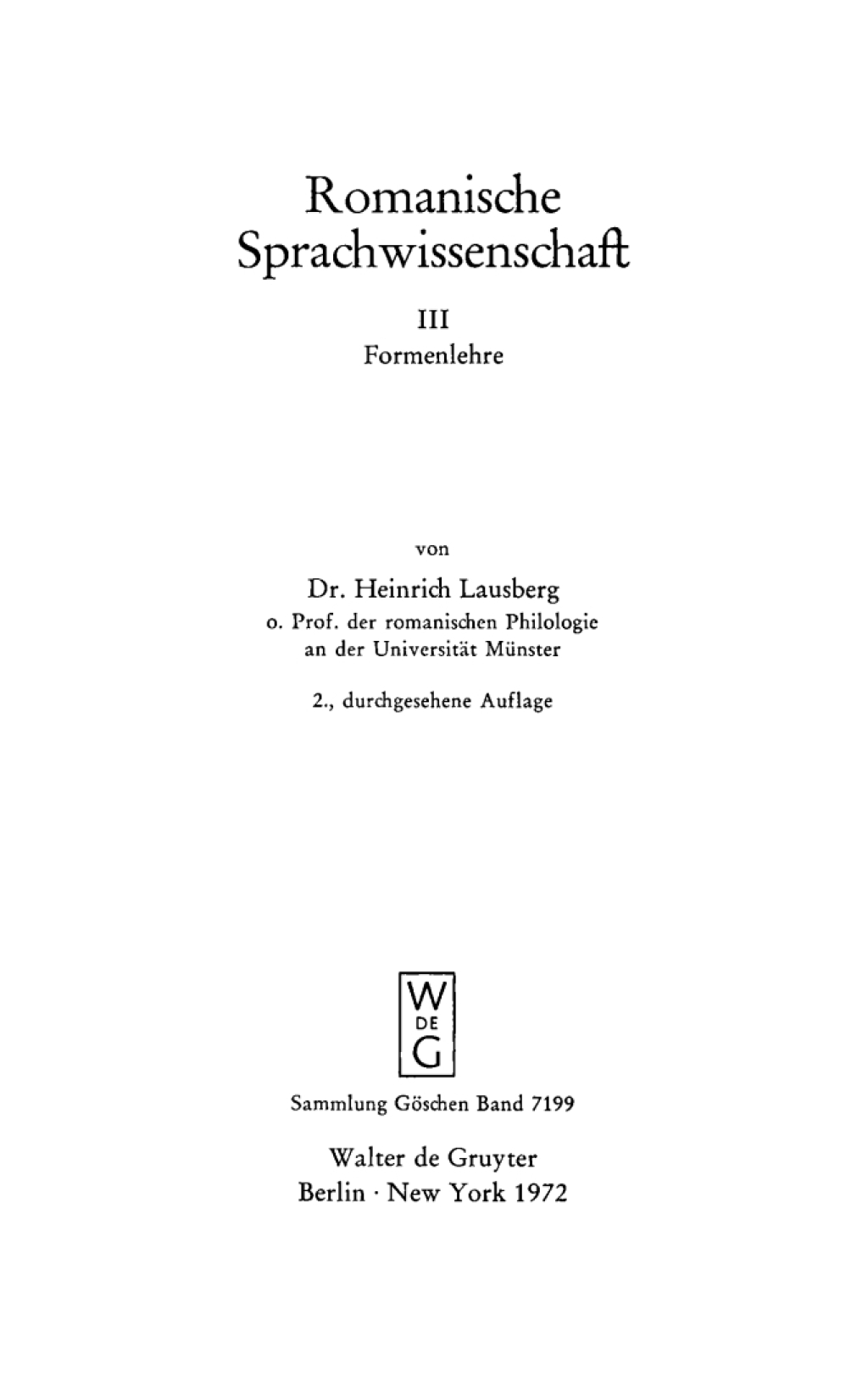 Romanische Sprachwissenschaft

III
Formenlehre

von

Dr. Heinrich Lausberg
o. Prof. der romanischen Philologie an der Universität Münster

2., durchgesehene Auflage

W
DE
G

Sammlung Göschen Band 7199

Walter de Gruyter
Berlin · New York 1972